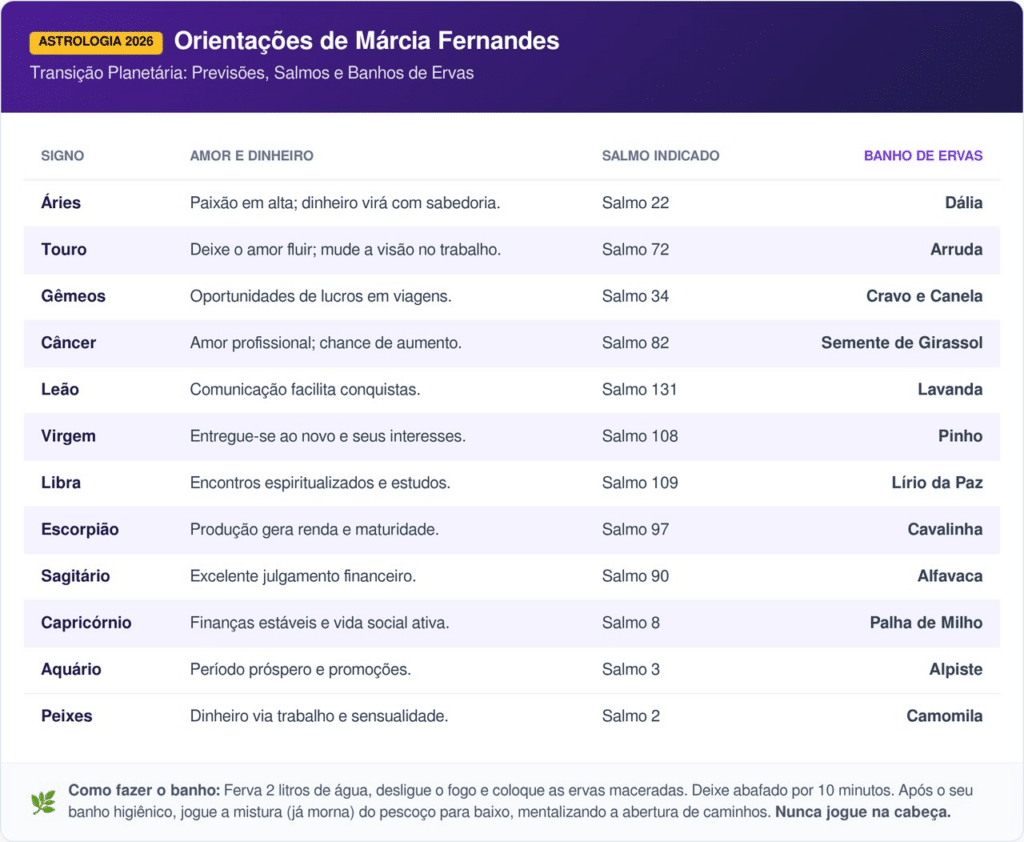 ASTROLOGIA 2026 Orientações de Márcia Fernandes

Transição Planetária: Previsões, Salmos e Banhos de Ervas

| SIGNO | AMOR E DINHEIRO | SALMO INDICADO | BANHO DE ERVAS |
|---|---|---|---|
| Áries | Paixão em alta; dinheiro virá com sabedoria. | Salmo 22 | Dália |
| Touro | Deixe o amor fluir; mude a visão no trabalho. | Salmo 72 | Arruda |
| Gêmeos | Oportunidades de lucros em viagens. | Salmo 34 | Cravo e Canela |
| Câncer | Amor profissional; chance de aumento. | Salmo 82 | Semente de Girassol |
| Leão | Comunicação facilita conquistas. | Salmo 131 | Lavanda |
| Virgem | Entregue-se ao novo e seus interesses. | Salmo 108 | Pinho |
| Libra | Encontros espiritualizados e estudos. | Salmo 109 | Lírio da Paz |
| Escorpião | Produção gera renda e maturidade. | Salmo 97 | Cavalinha |
| Sagitário | Excelente julgamento financeiro. | Salmo 90 | Alfavaca |
| Capricórnio | Finanças estáveis e vida social ativa. | Salmo 8 | Palha de Milho |
| Aquário | Período próspero e promoções. | Salmo 3 | Alpiste |
| Peixes | Dinheiro via trabalho e sensualidade. | Salmo 2 | Camomila |

Como fazer o banho: Ferva 2 litros de água, desligue o fogo e coloque as ervas maceradas. Deixe abafado por 10 minutos. Após o seu banho higiênico, jogue a mistura (já morna) do pescoço para baixo, mentalizando a abertura de caminhos. Nunca jogue na cabeça.